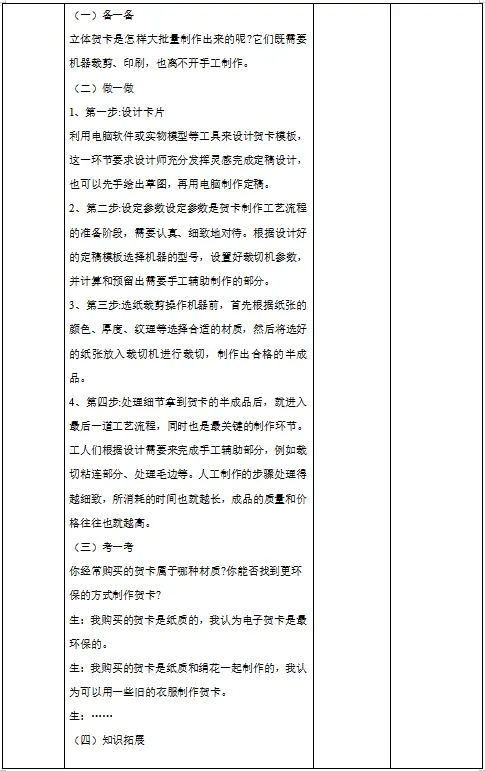 （一）备一备

立体贺卡是怎样大批量制作出来的呢?它们既需要机器裁剪、印刷，也离不开手工制作。

（二）做一做

1、第一步:设计卡片

利用电脑软件或实物模型等工具来设计贺卡模板，这一环节要求设计师充分发挥灵感完成定稿设计，也可以先手绘出草图，再用电脑制作定稿。

2、第二步:设定参数设定参数是贺卡制作工艺流程的准备阶段，需要认真、细致地对待。根据设计好的定稿模板选择机器的型号，设置好裁切机参数，并计算和预留出需要手工辅助制作的部分。

3、第三步:选纸裁剪操作机器前，首先根据纸张的颜色、厚度、纹理等选择合适的材质，然后将选好的纸张放入裁切机进行裁切，制作出合格的半成品。

4、第四步:处理细节拿到贺卡的半成品后，就进入最后一道工艺流程，同时也是最关键的制作环节。工人们根据设计需要来完成手工辅助部分，例如裁切粘连部分、处理毛边等。人工制作的步骤处理得越细致，所消耗的时间也就越长，成品的质量和价格往往也就越高。

（三）考一考

你经常购买的贺卡属于哪种材质?你能否找到更环保的方式制作贺卡?

生：我购买的贺卡是纸质的，我认为电子贺卡是最环保的。

生：我购买的贺卡是纸质和绢花一起制作的，我认为可以用一些旧的衣服制作贺卡。

生：……

（四）知识拓展